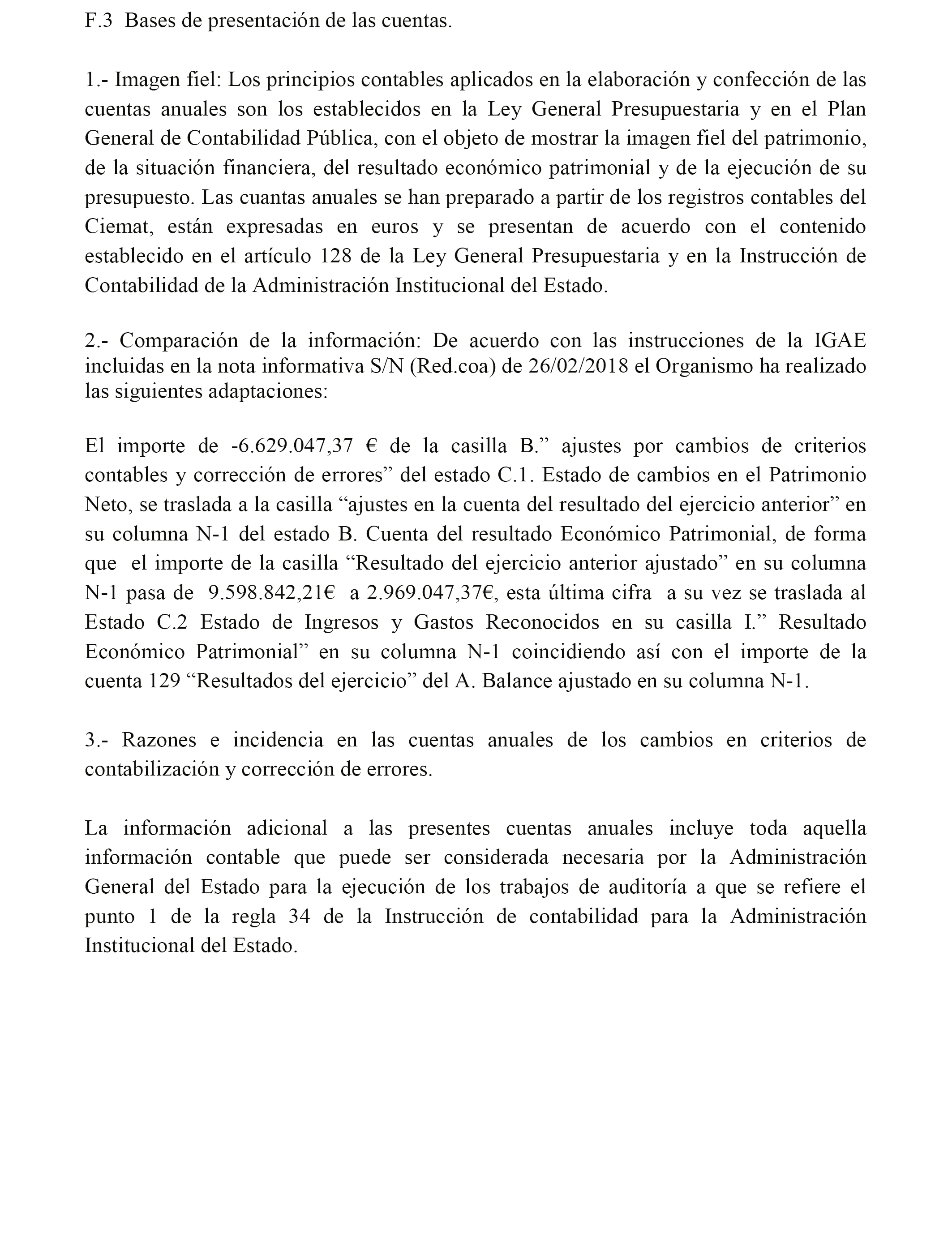 F.3 Bases de presentación de las cuentas.

1.- Imagen fiel: Los principios contables aplicados en la elaboración y confección de las cuentas anuales son los establecidos en la Ley General Presupuestaria y en el Plan General de Contabilidad Pública, con el objeto de mostrar la imagen fiel del patrimonio, de la situación financiera, del resultado económico patrimonial y de la ejecución de su presupuesto. Las cuantas anuales se han preparado a partir de los registros contables del Ciemat, están expresadas en euros y se presentan de acuerdo con el contenido establecido en el artículo 128 de la Ley General Presupuestaria y en la Instrucción de Contabilidad de la Administración Institucional del Estado.

2.- Comparación de la información: De acuerdo con las instrucciones de la IGAE incluidas en la nota informativa S/N (Red.coa) de 26/02/2018 el Organismo ha realizado las siguientes adaptaciones:

El importe de -6.629.047,37 € de la casilla B.” ajustes por cambios de criterios contables y corrección de errores” del estado C.1. Estado de cambios en el Patrimonio Neto, se traslada a la casilla “ajustes en la cuenta del resultado del ejercicio anterior” en su columna N-1 del estado B. Cuenta del resultado Económico Patrimonial, de forma que el importe de la casilla “Resultado del ejercicio anterior ajustado” en su columna N-1 pasa de 9.598.842,21€ a 2.969.047,37€, esta última cifra a su vez se traslada al Estado C.2 Estado de Ingresos y Gastos Reconocidos en su casilla I.” Resultado Económico Patrimonial” en su columna N-1 coincidiendo así con el importe de la cuenta 129 “Resultados del ejercicio” del A. Balance ajustado en su columna N-1.

3.- Razones e incidencia en las cuentas anuales de los cambios en criterios de contabilización y corrección de errores.

La información adicional a las presentes cuentas anuales incluye toda aquella información contable que puede ser considerada necesaria por la Administración General del Estado para la ejecución de los trabajos de auditoría a que se refiere el punto 1 de la regla 34 de la Instrucción de contabilidad para la Administración Institucional del Estado.